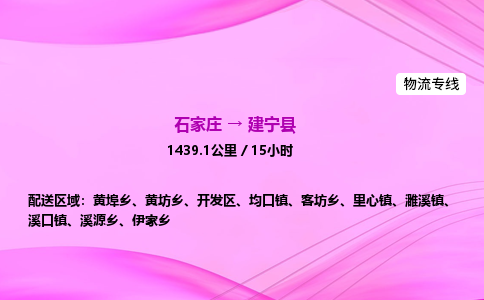 物流专线

石家庄 → 建宁县

1439.1公里 / 15小时

配送区域：黄埠乡、黄坊乡、开发区、均口镇、客坊乡、里心镇、濉溪镇、溪口镇、溪源乡、伊家乡